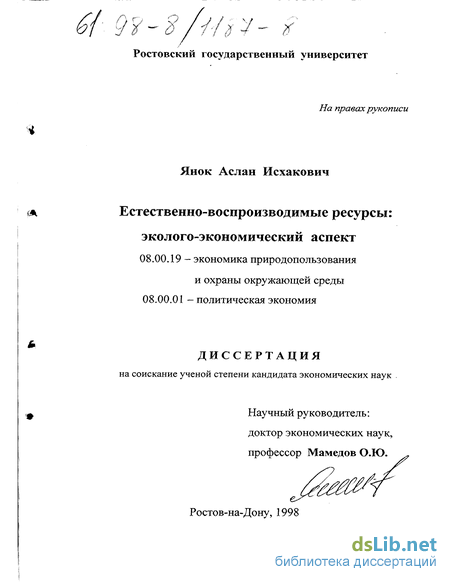 61: 98-8/1187-8

Ростовский государственный университет

На правах рукописи

Янок Аслан Исхакович

Естественно-воспроизводимые ресурсы: эколого-экономический аспект

08.00.19 – экономика природопользования и охраны окружающей среды

08.00.01 – политическая экономия

ДИССЕРТАЦИЯ

на соискание ученой степени кандидата экономических наук

Научный руководитель: доктор экономических наук, профессор Мамедов О.Ю.

Ростов-на-Дону, 1998

dsLib.net
библиотека диссертаций